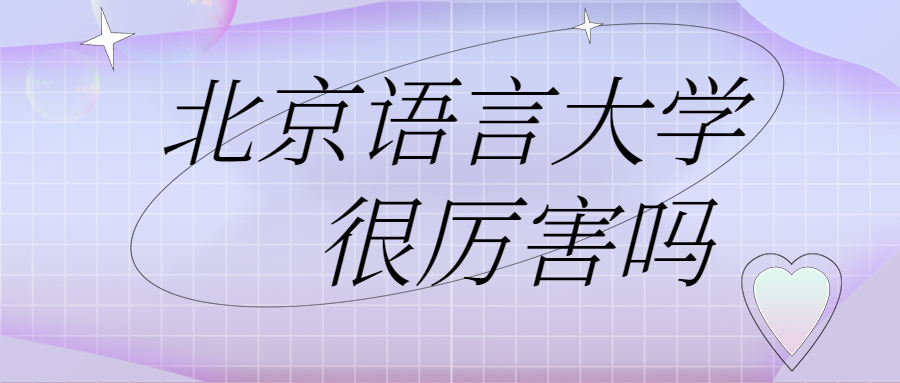 北京语言大学
很厉害吗